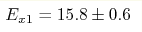 $E_{x1} = 15.8 \pm 0.6$